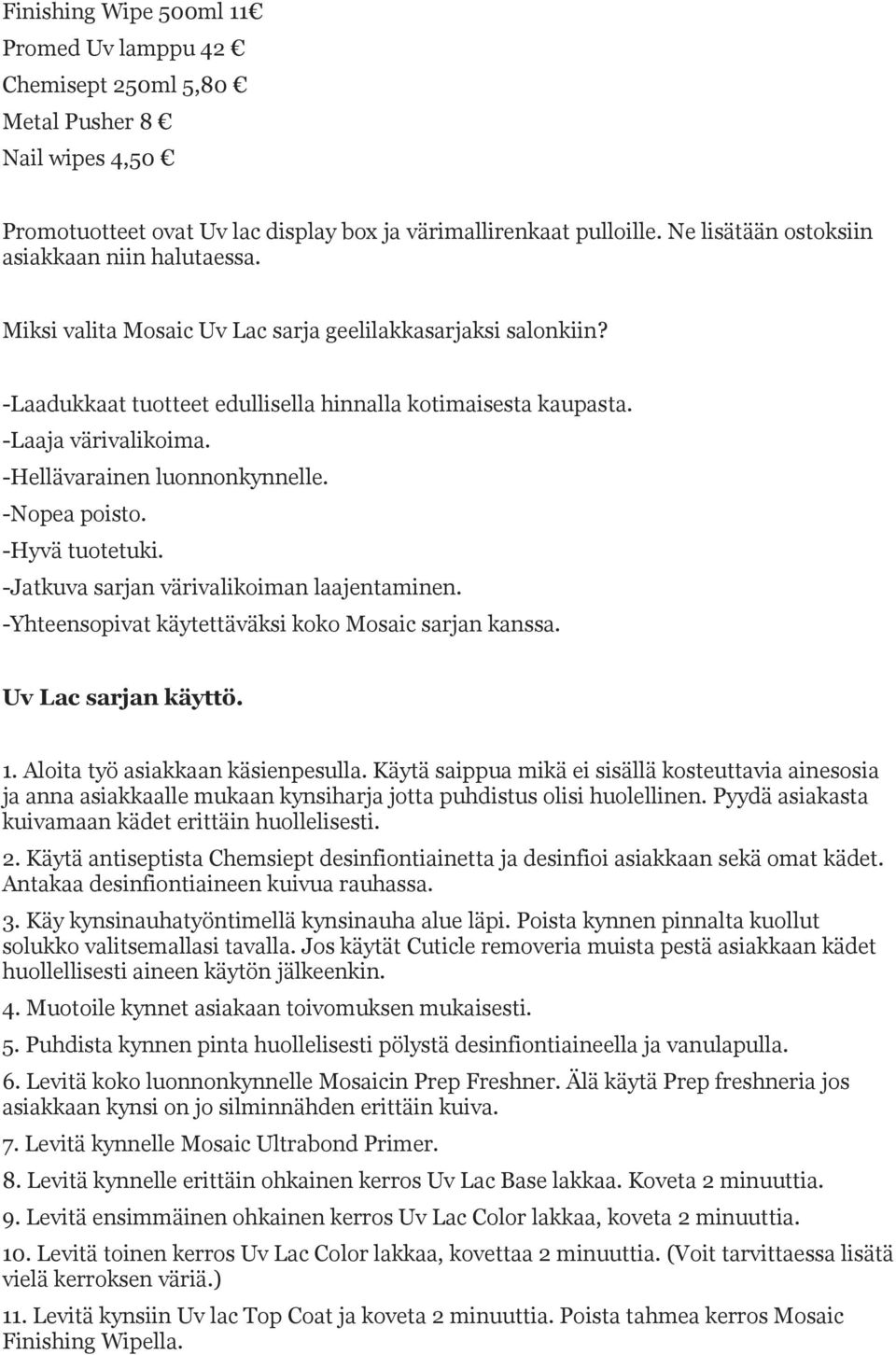 Finishing Wipe 500ml 11€
Promed Uv lamppu 42 €
Chemisept 250ml 5,80 €
Metal Pusher 8 €
Nail wipes 4,50 €

Promotuotteet ovat Uv lac display box ja värimallirenkaat pulloille. Ne lisätään ostoksiin asiakkaan niin halutaessa.

Miksi valita Mosaic Uv Lac sarja geelilakkasarjaksi salonkiin?

-Laadukkaat tuotteet edullisella hinnalla kotimaisesta kaupasta.
-Laaja värivalikoima.
-Hellävarainen luonnonkynnelle.
-Nopea poisto.
-Hyvä tuotetuki.
-Jatkuva sarjan värivalikoiman laajentaminen.
-Yhteensopivat käytettäväksi koko Mosaic sarjan kanssa.

Uv Lac sarjan käyttö.

1. Aloita työ asiakkaan käsienpesulla. Käytä saippua mikä ei sisällä kosteuttavia ainesosia ja anna asiakkaalle mukaan kynsiharja jotta puhdistus olisi huolellinen. Pyydä asiakasta kuivamaan kädet erittäin huollelisesti.

2. Käytä antiseptista Chemsiept desinfiontiainetta ja desinfioi asiakkaan sekä omat kädet. Antakaa desinfiontiaineen kuivua rauhassa.

3. Käy kynsinauhatyöntimellä kynsinauha alue läpi. Poista kynnen pinnalta kuollut solukko valitsemallasi tavalla. Jos käytät Cuticle removeria muista pestä asiakkaan kädet huollellisesti aineen käytön jälkeenkin.

4. Muotoile kynnet asiakaan toivomuksen mukaisesti.

5. Puhdista kynnen pinta huollelisesti pölystä desinfiontiaineella ja vanulapulla.

6. Levitä koko luonnonkynnelle Mosaicin Prep Freshner. Älä käytä Prep freshneria jos asiakkaan kynsi on jo silminnähden erittäin kuiva.

7. Levitä kynnelle Mosaic Ultrabond Primer.

8. Levitä kynnelle erittäin ohkainen kerros Uv Lac Base lakkaa. Koveta 2 minuuttia.

9. Levitä ensimmäinen ohkainen kerros Uv Lac Color lakkaa, koveta 2 minuuttia.

10. Levitä toinen kerros Uv Lac Color lakkaa, kovettaa 2 minuuttia. (Voit tarvittaessa lisätä vielä kerroksen väriä.)

11. Levitä kynsiin Uv lac Top Coat ja koveta 2 minuuttia. Poista tahmea kerros Mosaic Finishing Wipella.